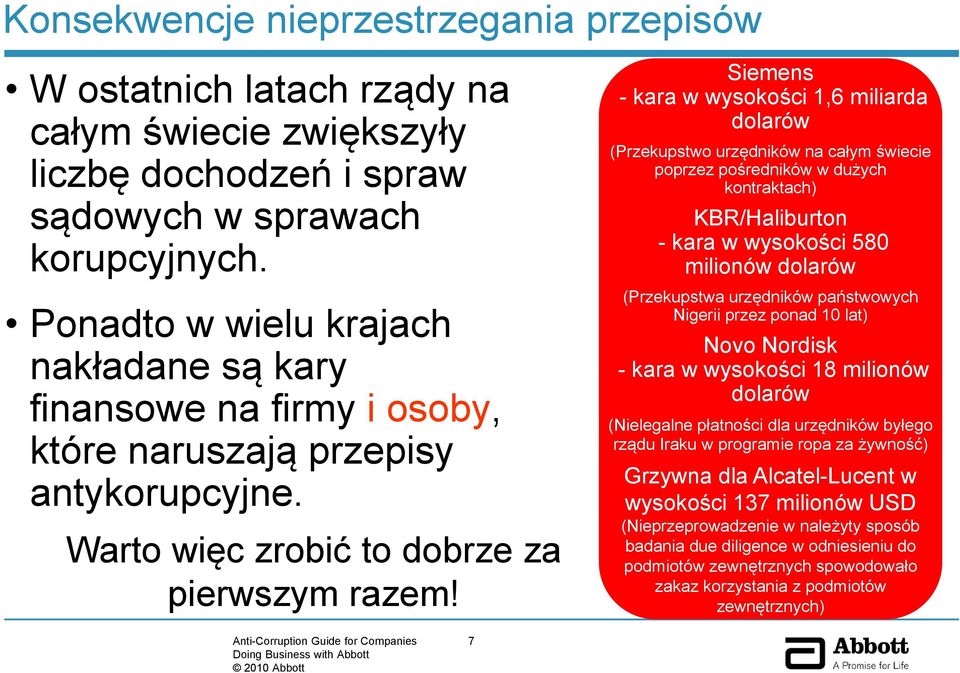 Konsekwencje nieprzestrzegania przepisów

• W ostatnich latach rządy na całym świecie zwiększyły liczbę dochodzeń i spraw sądowych w sprawach korupcyjnych.

• Ponadto w wielu krajach nakładane są kary finansowe na firmy i osoby, które naruszają przepisy antykorupcyjne.

Warto więc zrobić to dobrze za pierwszym razem!

Siemens
- kara w wysokości 1,6 miliarda dolarów
(Przekupstwo urzędników na całym świecie poprzez pośredników w dużych kontraktach)

KBR/Haliburton
- kara w wysokości 580 milionów dolarów
(Przekupstwa urzędników państwowych Nigerii przez ponad 10 lat)

Novo Nordisk
- kara w wysokości 18 milionów dolarów
(Nielegalne płatności dla urzędników byłego rządu Iraku w programie ropa za żywność)

Grzywna dla Alcatel-Lucent w wysokości 137 milionów USD
(Nieprzeprowadzenie w należyty sposób badania due diligence w odniesieniu do podmiotów zewnętrznych spowodowało zakaz korzystania z podmiotów zewnętrznych)

Anti-Corruption Guide for Companies Doing Business with Abbott
© 2010 Abbott

7

Abbott
A Promise for Life